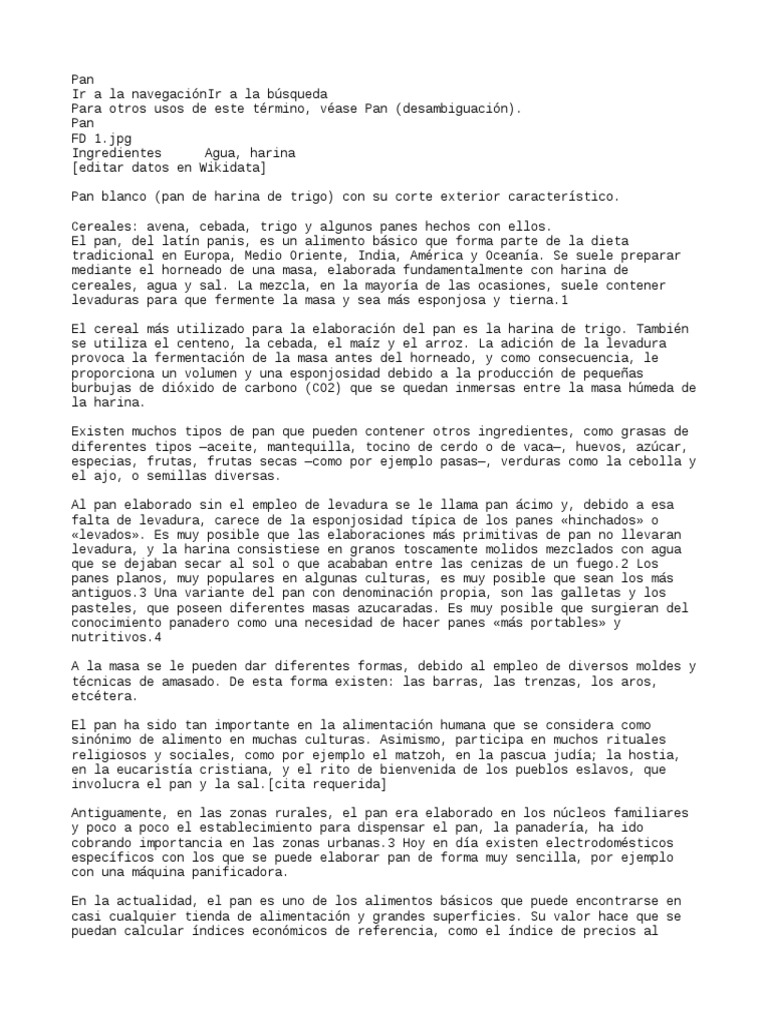 Pan
Ir a la navegaciónIr a la búsqueda
Para otros usos de este término, véase Pan (desambiguación).
Pan
FD 1.jpg
Ingredientes Agua, harina
[editar datos en Wikidata]

Pan blanco (pan de harina de trigo) con su corte exterior característico.

Cereales: avena, cebada, trigo y algunos panes hechos con ellos.
El pan, del latín panis, es un alimento básico que forma parte de la dieta tradicional en Europa, Medio Oriente, India, América y Oceanía. Se suele preparar mediante el horneado de una masa, elaborada fundamentalmente con harina de cereales, agua y sal. La mezcla, en la mayoría de las ocasiones, suele contener levaduras para que fermente la masa y sea más esponjosa y tierna.1

El cereal más utilizado para la elaboración del pan es la harina de trigo. También se utiliza el centeno, la cebada, el maíz y el arroz. La adición de la levadura provoca la fermentación de la masa antes del horneado, y como consecuencia, le proporciona un volumen y una esponjosidad debido a la producción de pequeñas burbujas de dióxido de carbono (CO2) que se quedan inmersas entre la masa húmeda de la harina.

Existen muchos tipos de pan que pueden contener otros ingredientes, como grasas de diferentes tipos —aceite, mantequilla, tocino de cerdo o de vaca—, huevos, azúcar, especias, frutas, frutas secas —como por ejemplo pasas—, verduras como la cebolla y el ajo, o semillas diversas.

Al pan elaborado sin el empleo de levadura se le llama pan ácimo y, debido a esa falta de levadura, carece de la esponjosidad típica de los panes «hinchados» o «levados». Es muy posible que las elaboraciones más primitivas de pan no llevaran levadura, y la harina consistiese en granos toscamente molidos mezclados con agua que se dejaban secar al sol o que acababan entre las cenizas de un fuego.2 Los panes planos, muy populares en algunas culturas, es muy posible que sean los más antiguos.3 Una variante del pan con denominación propia, son las galletas y los pasteles, que poseen diferentes masas azucaradas. Es muy posible que surgieran del conocimiento panadero como una necesidad de hacer panes «más portables» y nutritivos.4

A la masa se le pueden dar diferentes formas, debido al empleo de diversos moldes y técnicas de amasado. De esta forma existen: las barras, las trenzas, los aros, etcétera.

El pan ha sido tan importante en la alimentación humana que se considera como sinónimo de alimento en muchas culturas. Asimismo, participa en muchos rituales religiosos y sociales, como por ejemplo el matzoh, en la pascua judía; la hostia, en la eucaristía cristiana, y el rito de bienvenida de los pueblos eslavos, que involucra el pan y la sal.[cita requerida]

Antiguamente, en las zonas rurales, el pan era elaborado en los núcleos familiares y poco a poco el establecimiento para dispensar el pan, la panadería, ha ido cobrando importancia en las zonas urbanas.3 Hoy en día existen electrodomésticos específicos con los que se puede elaborar pan de forma muy sencilla, por ejemplo con una máquina panificadora.

En la actualidad, el pan es uno de los alimentos básicos que puede encontrarse en casi cualquier tienda de alimentación y grandes superficies. Su valor hace que se puedan calcular índices económicos de referencia, como el índice de precios al